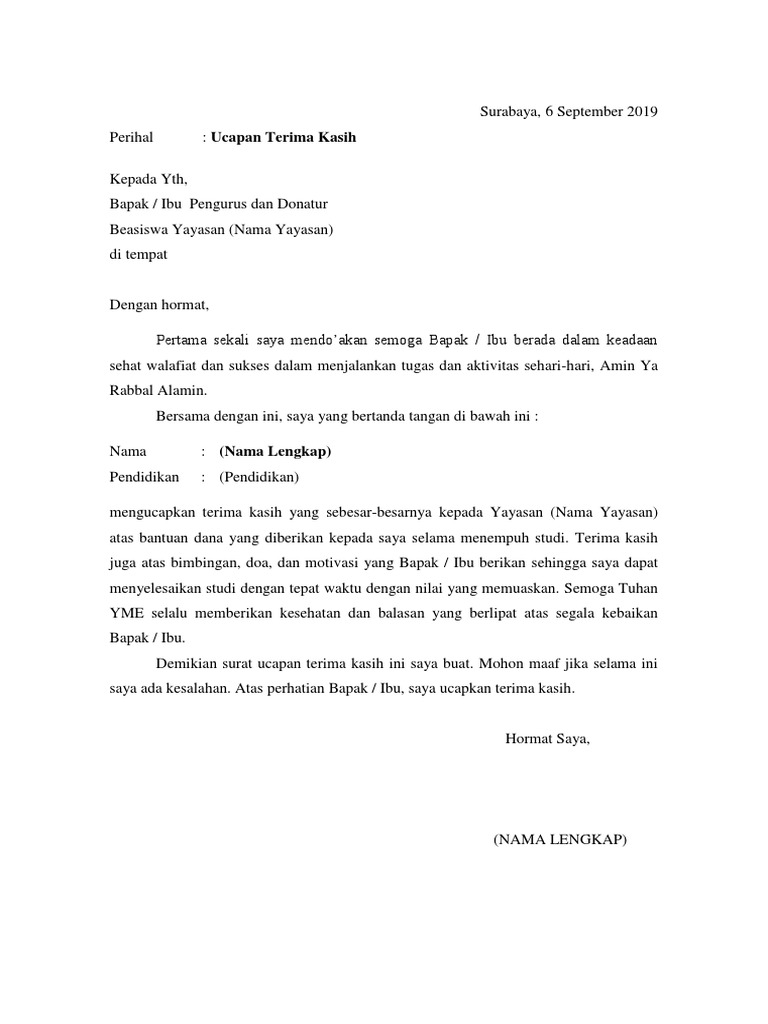 Surabaya, 6 September 2019

Perihal : Ucapan Terima Kasih

Kepada Yth,
Bapak / Ibu Pengurus dan Donatur
Beasiswa Yayasan (Nama Yayasan)
di tempat

Dengan hormat,

Pertama sekali saya mendo'akan semoga Bapak / Ibu berada dalam keadaan sehat walafiat dan sukses dalam menjalankan tugas dan aktivitas sehari-hari, Amin Ya Rabbal Alamin.

Bersama dengan ini, saya yang bertanda tangan di bawah ini :

Nama : (Nama Lengkap)
Pendidikan : (Pendidikan)

mengucapkan terima kasih yang sebesar-besarnya kepada Yayasan (Nama Yayasan) atas bantuan dana yang diberikan kepada saya selama menempuh studi. Terima kasih juga atas bimbingan, doa, dan motivasi yang Bapak / Ibu berikan sehingga saya dapat menyelesaikan studi dengan tepat waktu dengan nilai yang memuaskan. Semoga Tuhan YME selalu memberikan kesehatan dan balasan yang berlipat atas segala kebaikan Bapak / Ibu.

Demikian surat ucapan terima kasih ini saya buat. Mohon maaf jika selama ini saya ada kesalahan. Atas perhatian Bapak / Ibu, saya ucapkan terima kasih.

Hormat Saya,

(NAMA LENGKAP)